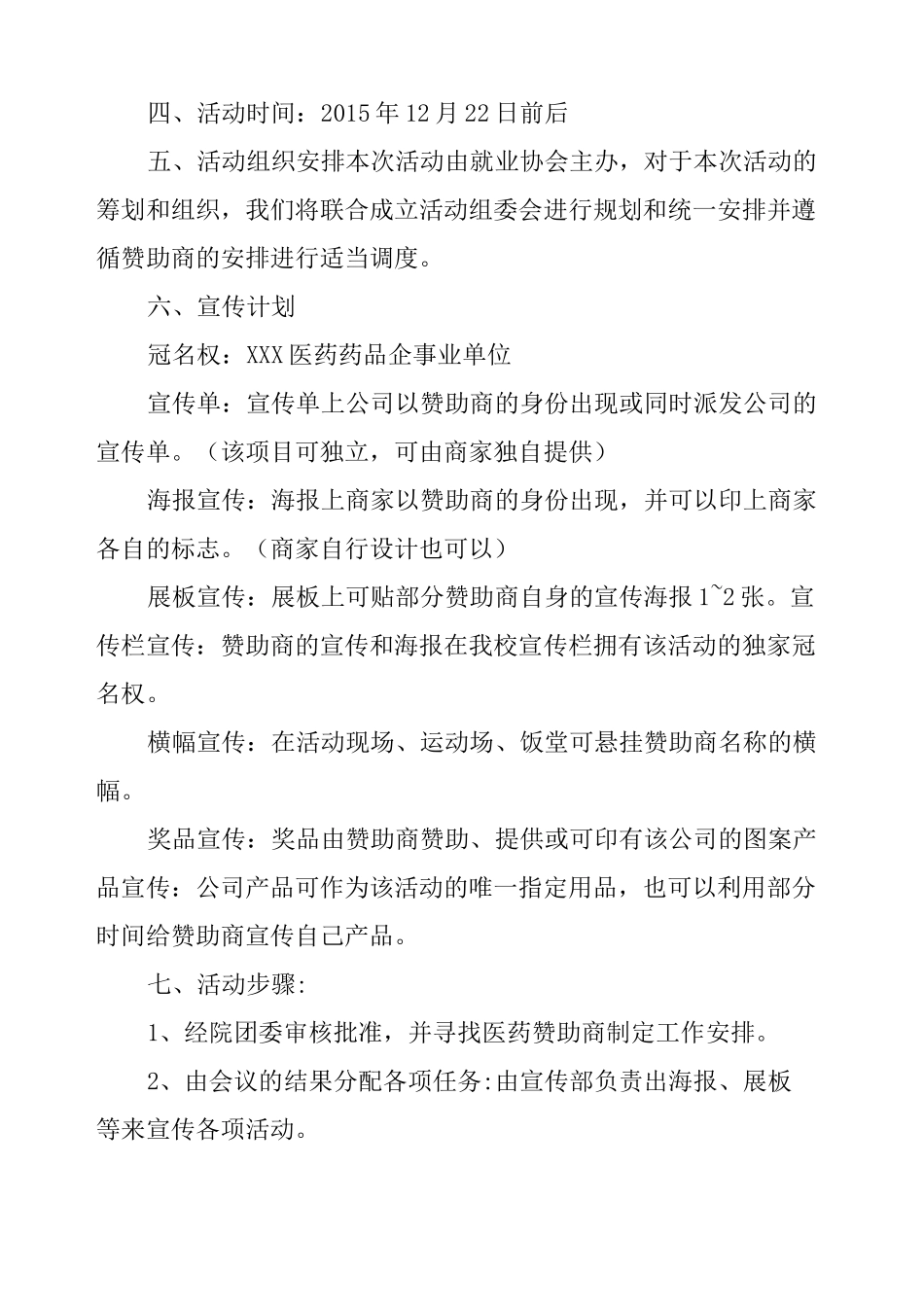 四、活动时间：2015年12月22日前后

五、活动组织安排本次活动由就业协会主办，对于本次活动的筹划和组织，我们将联合成立活动组委会进行规划和统一安排并遵循赞助商的安排进行适当调度。

六、宣传计划

冠名权：XXX医药药品企事业单位

宣传单：宣传单上公司以赞助商的身份出现或同时派发公司的宣传单。（该项目可独立，可由商家独自提供）

海报宣传：海报上商家以赞助商的身份出现，并可以印上商家各自的标志。（商家自行设计也可以）

展板宣传：展板上可贴部分赞助商自身的宣传海报1~2张。宣传栏宣传：赞助商的宣传和海报在我校宣传栏拥有该活动的独家冠名权。

横幅宣传：在活动现场、运动场、饭堂可悬挂赞助商名称的横幅。

奖品宣传：奖品由赞助商赞助、提供或可印有该公司的图案产品宣传：公司产品可作为该活动的唯一指定用品，也可以利用部分时间给赞助商宣传自己产品。

七、活动步骤:

1、经院团委审核批准，并寻找医药赞助商制定工作安排。

2、由会议的结果分配各项任务:由宣传部负责出海报、展板等来宣传各项活动。